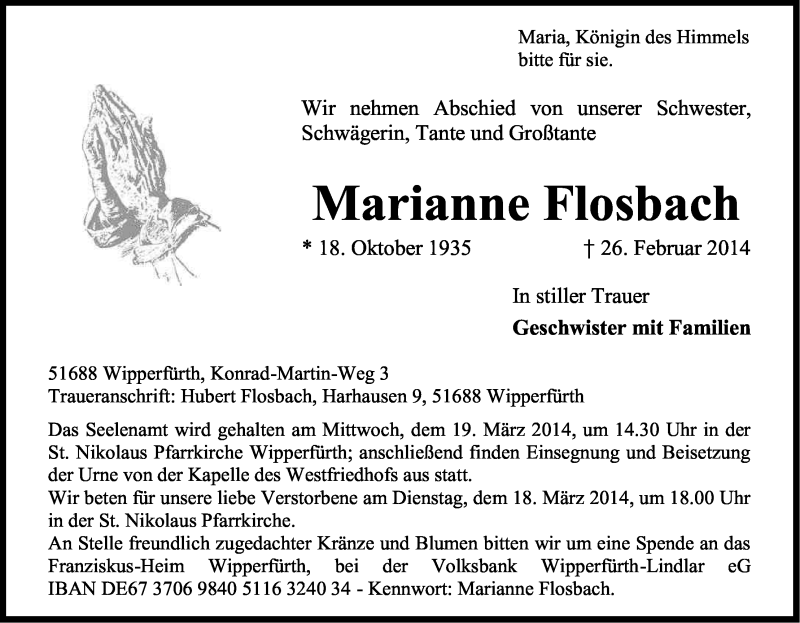 Maria, Königin des Himmels
bitte für sie.

Wir nehmen Abschied von unserer Schwester, Schwägerin, Tante und Großtante

Marianne Flosbach

* 18. Oktober 1935 † 26. Februar 2014

In stiller Trauer
Geschwister mit Familien

51688 Wipperfürth, Konrad-Martin-Weg 3
Traueranschrift: Hubert Flosbach, Harhausen 9, 51688 Wipperfürth

Das Seelenamt wird gehalten am Mittwoch, dem 19. März 2014, um 14.30 Uhr in der St. Nikolaus Pfarrkirche Wipperfürth; anschließend finden Einsegnung und Beisetzung der Urne von der Kapelle des Westfriedhofs aus statt.
Wir beten für unsere liebe Verstorbene am Dienstag, dem 18. März 2014, um 18.00 Uhr in der St. Nikolaus Pfarrkirche.
An Stelle freundlich zugedachter Kränze und Blumen bitten wir um eine Spende an das Franziskus-Heim Wipperfürth, bei der Volksbank Wipperfürth-Lindlar eG IBAN DE67 3706 9840 5116 3240 34 - Kennwort: Marianne Flosbach.